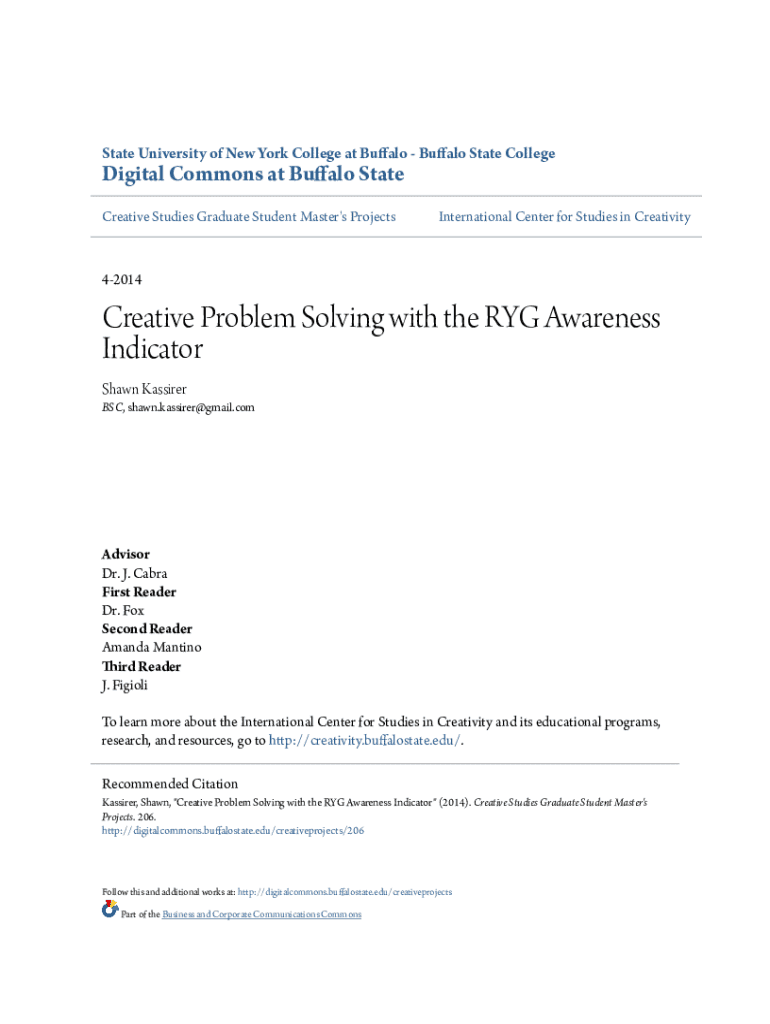 State University of New York College at Buffalo - Buffalo State College
Digital Commons at Buffalo State

Creative Studies Graduate Student Master's Projects

International Center for Studies in Creativity

4-2014

Creative Problem Solving with the RYG Awareness Indicator

Shawn Kassirer
BSC, shawn.kassirer@gmail.com

Advisor
Dr. J. Cabra
First Reader
Dr. Fox
Second Reader
Amanda Mantino
Third Reader
J. Figioli

To learn more about the International Center for Studies in Creativity and its educational programs, research, and resources, go to http://creativity.buffalostate.edu/.

Recommended Citation
Kassirer, Shawn, "Creative Problem Solving with the RYG Awareness Indicator" (2014). Creative Studies Graduate Student Master's Projects. 206.
http://digitalcommons.buffalostate.edu/creativeprojects/206

Follow this and additional works at: http://digitalcommons.buffalostate.edu/creativeprojects
Part of the Business and Corporate Communications Commons